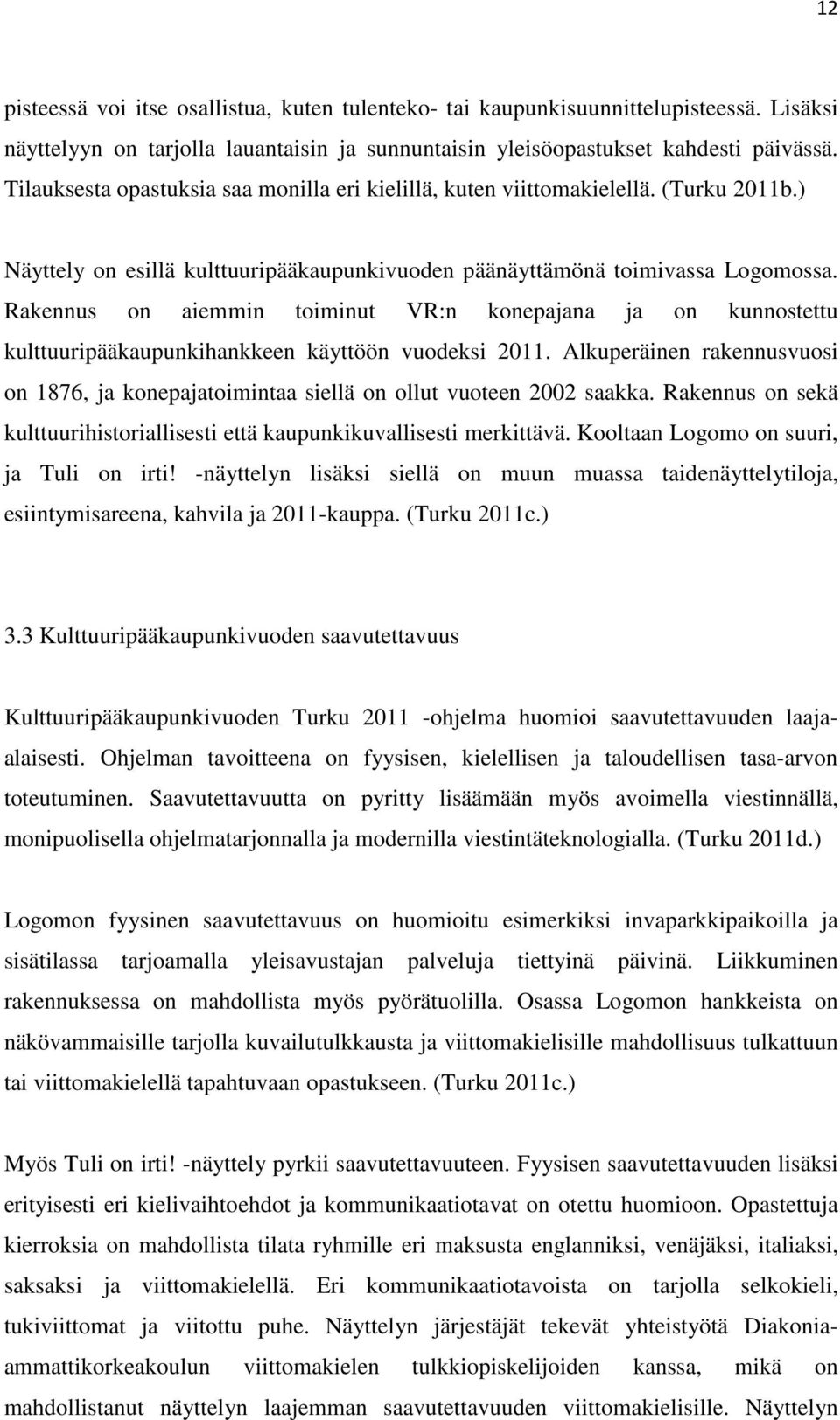 12

pisteessä voi itse osallistua, kuten tulenteko- tai kaupunkisuunnittelupisteessä. Lisäksi näyttelyyn on tarjolla lauantaisin ja sunnuntaisin yleisöopastukset kahdesti päivässä. Tilauksesta opastuksia saa monilla eri kielillä, kuten viittomakielellä. (Turku 2011b.)

Näyttely on esillä kulttuuripääkaupunkivuoden päänäyttämönä toimivassa Logomossa. Rakennus on aiemmin toiminut VR:n konepajana ja on kunnostettu kulttuuripääkaupunkihankkeen käyttöön vuodeksi 2011. Alkuperäinen rakennusvuosi on 1876, ja konepajatoimintaa siellä on ollut vuoteen 2002 saakka. Rakennus on sekä kulttuurihistoriallisesti että kaupunkikuvallisesti merkittävä. Kooltaan Logomo on suuri, ja Tuli on irti! -näyttelyn lisäksi siellä on muun muassa taidenäyttelytiloja, esiintymisareena, kahvila ja 2011-kauppa. (Turku 2011c.)

3.3 Kulttuuripääkaupunkivuoden saavutettavuus

Kulttuuripääkaupunkivuoden Turku 2011 -ohjelma huomioi saavutettavuuden laaja-alaisesti. Ohjelman tavoitteena on fyysisen, kielellisen ja taloudellisen tasa-arvon toteutuminen. Saavutettavuutta on pyritty lisäämään myös avoimella viestinnällä, monipuolisella ohjelmatarjonnalla ja modernilla viestintäteknologialla. (Turku 2011d.)

Logomon fyysinen saavutettavuus on huomioitu esimerkiksi invaparkkipaikoilla ja sisätilassa tarjoamalla yleisavustajan palveluja tiettyinä päivinä. Liikkuminen rakennuksessa on mahdollista myös pyörätuolilla. Osassa Logomon hankkeista on näkövammaisille tarjolla kuvailutulkkausta ja viittomakielisille mahdollisuus tulkattuun tai viittomakielellä tapahtuvaan opastukseen. (Turku 2011c.)

Myös Tuli on irti! -näyttely pyrkii saavutettavuuteen. Fyysisen saavutettavuuden lisäksi erityisesti eri kielivaihtoehdot ja kommunikaatiotavat on otettu huomioon. Opastettuja kierroksia on mahdollista tilata ryhmille eri maksusta englanniksi, venäjäksi, italiaksi, saksaksi ja viittomakielellä. Eri kommunikaatiotavoista on tarjolla selkokieli, tukiviittomat ja viitottu puhe. Näyttelyn järjestäjät tekevät yhteistyötä Diakonia-ammattikorkeakoulun viittomakielen tulkkiopiskelijoiden kanssa, mikä on mahdollistanut näyttelyn laajemman saavutettavuuden viittomakielisille. Näyttelyn